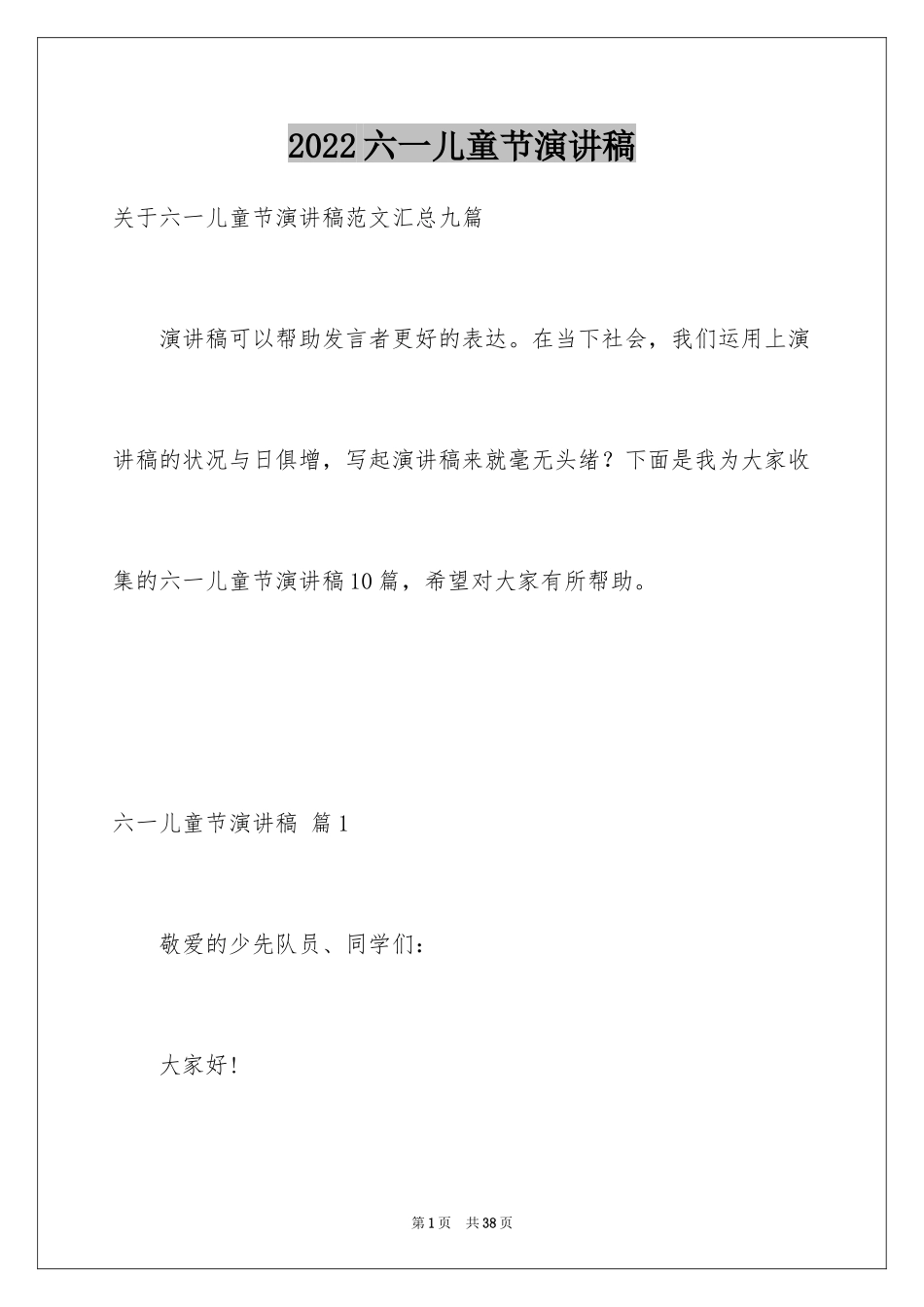 2022六一儿童节演讲稿

关于六一儿童节演讲稿范文汇总九篇

演讲稿可以帮助发言者更好的表达。在当下社会，我们运用上演讲稿的状况与日俱增，写起演讲稿来就毫无头绪？下面是我为大家收集的六一儿童节演讲稿10篇，希望对大家有所帮助。

六一儿童节演讲稿 篇1

敬爱的少先队员、同学们：

大家好！

第1页 共38页